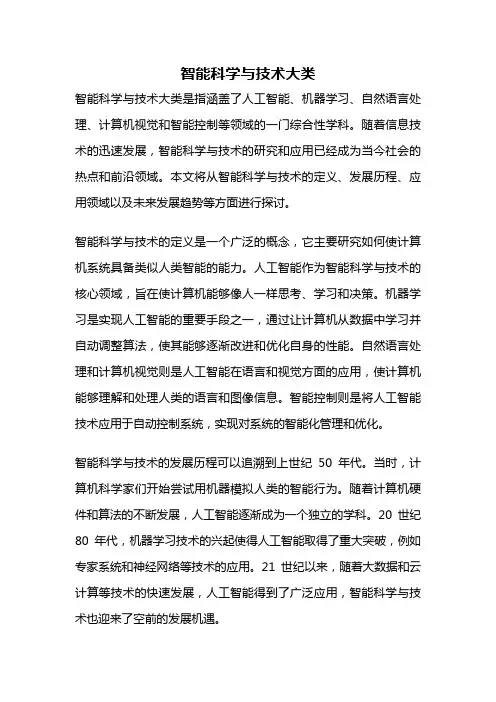 智能科学与技术大类

智能科学与技术大类是指涵盖了人工智能、机器学习、自然语言处理、计算机视觉和智能控制等领域的一门综合性学科。随着信息技术的迅速发展，智能科学与技术的研究和应用已经成为当今社会的热点和前沿领域。本文将从智能科学与技术的定义、发展历程、应用领域以及未来发展趋势等方面进行探讨。

智能科学与技术的定义是一个广泛的概念，它主要研究如何使计算机系统具备类似人类智能的能力。人工智能作为智能科学与技术的核心领域，旨在使计算机能够像人一样思考、学习和决策。机器学习是实现人工智能的重要手段之一，通过让计算机从数据中学习并自动调整算法，使其能够逐渐改进和优化自身的性能。自然语言处理和计算机视觉则是人工智能在语言和视觉方面的应用，使计算机能够理解和处理人类的语言和图像信息。智能控制则是将人工智能技术应用于自动控制系统，实现对系统的智能化管理和优化。

智能科学与技术的发展历程可以追溯到上世纪 50 年代。当时，计算机科学家们开始尝试用机器模拟人类的智能行为。随着计算机硬件和算法的不断发展，人工智能逐渐成为一个独立的学科。20 世纪 80 年代，机器学习技术的兴起使得人工智能取得了重大突破，例如专家系统和神经网络等技术的应用。21 世纪以来，随着大数据和云计算等技术的快速发展，人工智能得到了广泛应用，智能科学与技术也迎来了空前的发展机遇。